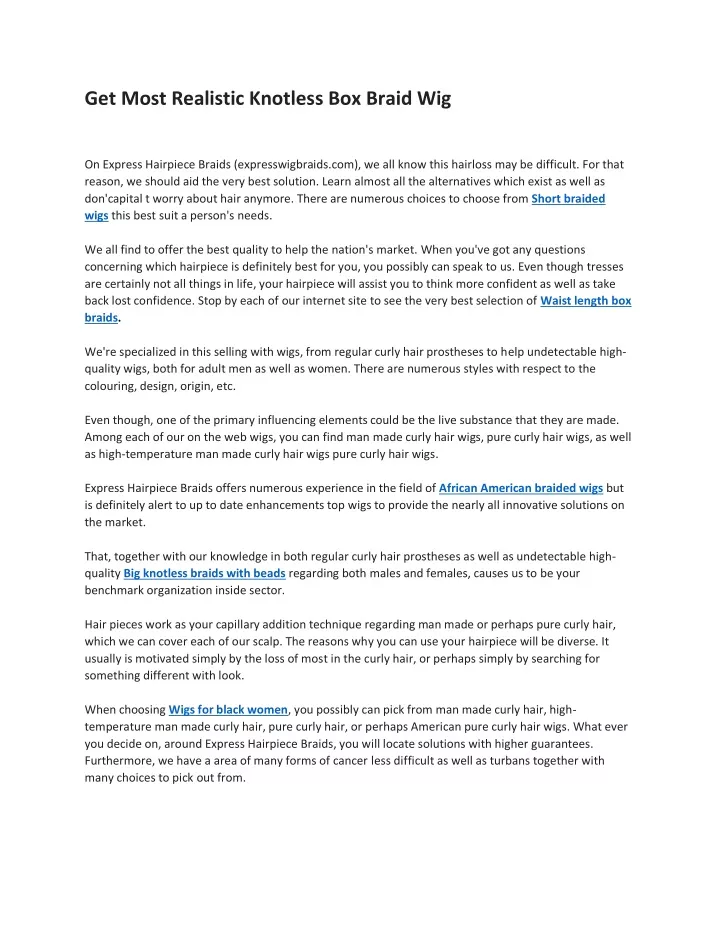 Get Most Realistic Knotless Box Braid Wig

On Express Hairpiece Braids (expresswigbraids.com), we all know this hairloss may be difficult. For that reason, we should aid the very best solution. Learn almost all the alternatives which exist as well as don'capital t worry about hair anymore. There are numerous choices to choose from Short braided wigs this best suit a person's needs.

We all find to offer the best quality to help the nation's market. When you've got any questions concerning which hairpiece is definitely best for you, you possibly can speak to us. Even though tresses are certainly not all things in life, your hairpiece will assist you to think more confident as well as take back lost confidence. Stop by each of our internet site to see the very best selection of Waist length box braids.

We're specialized in this selling with wigs, from regular curly hair prostheses to help undetectable high-quality wigs, both for adult men as well as women. There are numerous styles with respect to the colouring, design, origin, etc.

Even though, one of the primary influencing elements could be the live substance that they are made. Among each of our on the web wigs, you can find man made curly hair wigs, pure curly hair wigs, as well as high-temperature man made curly hair wigs pure curly hair wigs.

Express Hairpiece Braids offers numerous experience in the field of African American braided wigs but is definitely alert to up to date enhancements top wigs to provide the nearly all innovative solutions on the market.

That, together with our knowledge in both regular curly hair prostheses as well as undetectable high-quality Big knotless braids with beads regarding both males and females, causes us to be your benchmark organization inside sector.

Hair pieces work as your capillary addition technique regarding man made or perhaps pure curly hair, which we can cover each of our scalp. The reasons why you can use your hairpiece will be diverse. It usually is motivated simply by the loss of most in the curly hair, or perhaps simply by searching for something different with look.

When choosing Wigs for black women, you possibly can pick from man made curly hair, high-temperature man made curly hair, pure curly hair, or perhaps American pure curly hair wigs. What ever you decide on, around Express Hairpiece Braids, you will locate solutions with higher guarantees. Furthermore, we have a area of many forms of cancer less difficult as well as turbans together with many choices to pick out from.